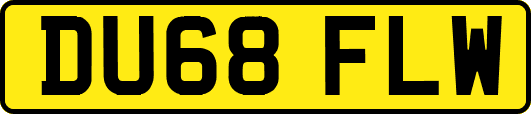 DU68 FLW